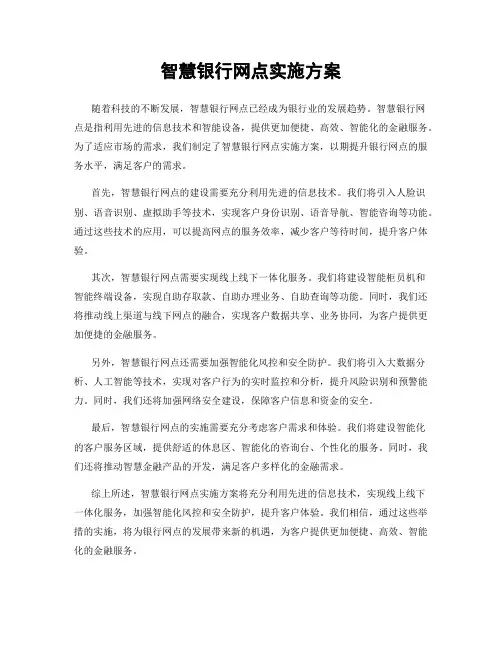 智慧银行网点实施方案

随着科技的不断发展，智慧银行网点已经成为银行业的发展趋势。智慧银行网点是指利用先进的信息技术和智能设备，提供更加便捷、高效、智能化的金融服务。为了适应市场的需求，我们制定了智慧银行网点实施方案，以期提升银行网点的服务水平，满足客户的需求。

首先，智慧银行网点的建设需要充分利用先进的信息技术。我们将引入人脸识别、语音识别、虚拟助手等技术，实现客户身份识别、语音导航、智能咨询等功能。通过这些技术的应用，可以提高网点的服务效率，减少客户等待时间，提升客户体验。

其次，智慧银行网点需要实现线上线下一体化服务。我们将建设智能柜员机和智能终端设备，实现自助存取款、自助办理业务、自助查询等功能。同时，我们还将推动线上渠道与线下网点的融合，实现客户数据共享、业务协同，为客户提供更加便捷的金融服务。

另外，智慧银行网点还需要加强智能化风控和安全防护。我们将引入大数据分析、人工智能等技术，实现对客户行为的实时监控和分析，提升风险识别和预警能力。同时，我们还将加强网络安全建设，保障客户信息和资金的安全。

最后，智慧银行网点的实施需要充分考虑客户需求和体验。我们将建设智能化的客户服务区域，提供舒适的休息区、智能化的咨询台、个性化的服务。同时，我们还将推动智慧金融产品的开发，满足客户多样化的金融需求。

综上所述，智慧银行网点实施方案将充分利用先进的信息技术，实现线上线下一体化服务，加强智能化风控和安全防护，提升客户体验。我们相信，通过这些举措的实施，将为银行网点的发展带来新的机遇，为客户提供更加便捷、高效、智能化的金融服务。